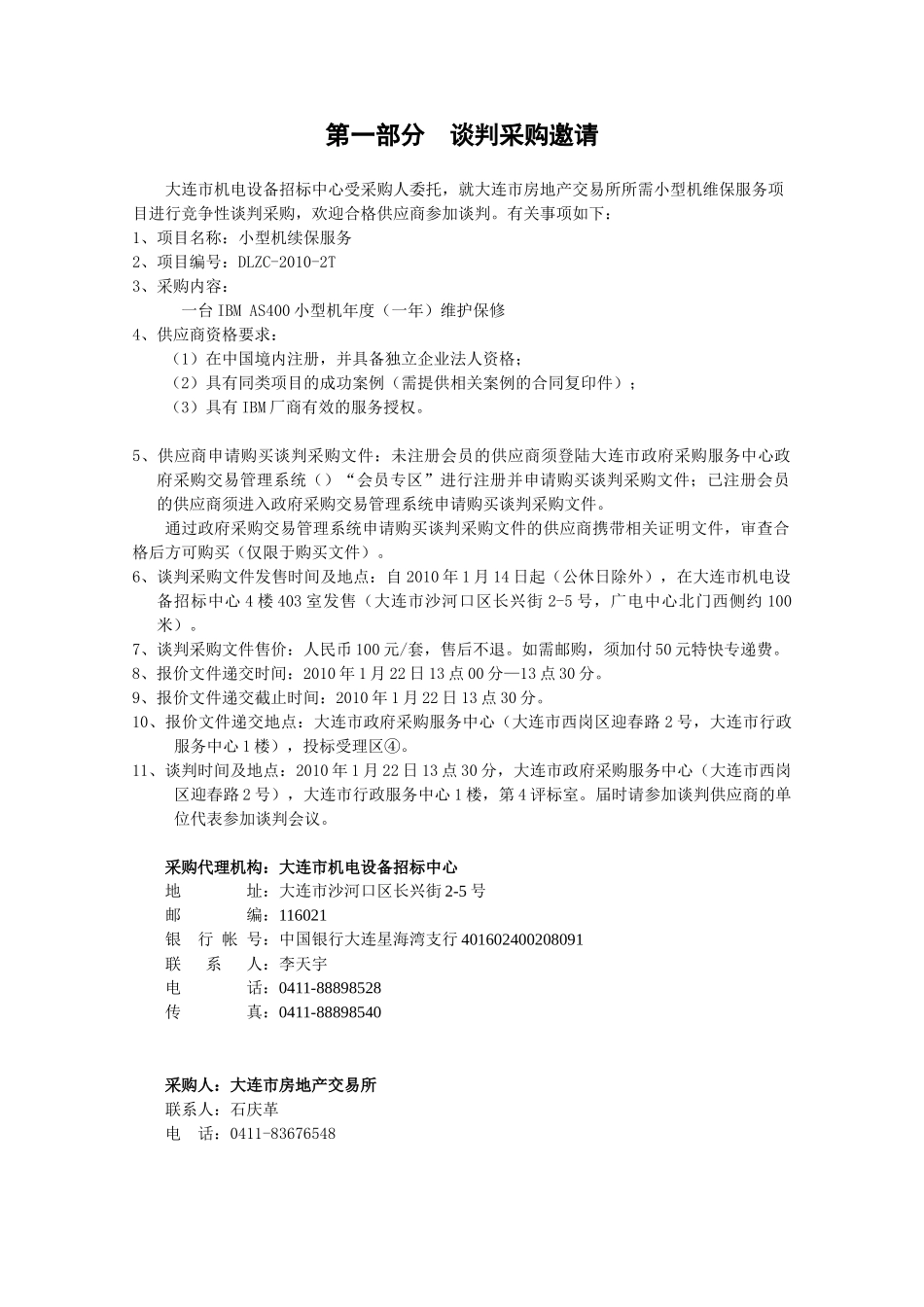 第一部分　谈判采购邀请

大连市机电设备招标中心受采购人委托，就大连市房地产交易所所需小型机维保服务项目进行竞争性谈判采购，欢迎合格供应商参加谈判。有关事项如下：

1、项目名称：小型机续保服务

2、项目编号：DLZC-2010-2T

3、采购内容：

一台 IBM AS400 小型机年度（一年）维护保修

4、供应商资格要求：

（1）在中国境内注册，并具备独立企业法人资格；

（2）具有同类项目的成功案例（需提供相关案例的合同复印件）；

（3）具有 IBM 厂商有效的服务授权。

5、供应商申请购买谈判采购文件：未注册会员的供应商须登陆大连市政府采购服务中心政府采购交易管理系统（）“会员专区”进行注册并申请购买谈判采购文件；已注册会员的供应商须进入政府采购交易管理系统申请购买谈判采购文件。

通过政府采购交易管理系统申请购买谈判采购文件的供应商携带相关证明文件，审查合格后方可购买（仅限于购买文件）。

6、谈判采购文件发售时间及地点：自 2010 年 1 月 14 日起（公休日除外），在大连市机电设备招标中心 4 楼 403 室发售（大连市沙河口区长兴街 2-5 号，广电中心北门西侧约 100 米）。

7、谈判采购文件售价：人民币 100 元/套，售后不退。如需邮购，须加付 50 元特快专递费。

8、报价文件递交时间：2010 年 1 月 22 日 13 点 00 分—13 点 30 分。

9、报价文件递交截止时间：2010 年 1 月 22 日 13 点 30 分。

10、报价文件递交地点：大连市政府采购服务中心（大连市西岗区迎春路 2 号，大连市行政服务中心 1 楼），投标受理区④。

11、谈判时间及地点：2010 年 1 月 22 日 13 点 30 分，大连市政府采购服务中心（大连市西岗区迎春路 2 号），大连市行政服务中心 1 楼，第 4 评标室。届时请参加谈判供应商的单位代表参加谈判会议。

采购代理机构：大连市机电设备招标中心
地　　址：大连市沙河口区长兴街 2-5 号
邮　　编：116021
银 行 帐 号：中国银行大连星海湾支行 401602400208091
联　系　人：李天宇
电　　话：0411-88898528
传　　真：0411-88898540

采购人：大连市房地产交易所
联系人：石庆革
电　话：0411-83676548